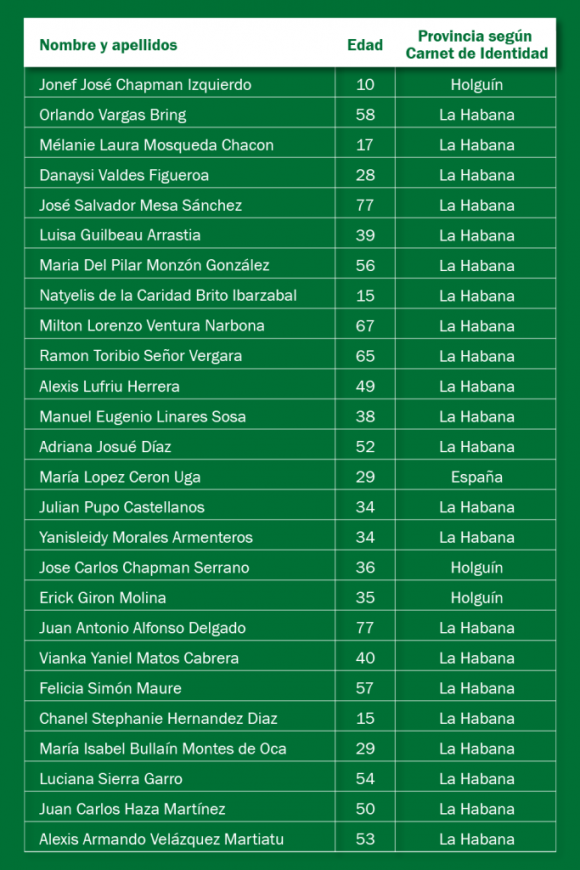 | Nombre y apellidos | Edad | Provincia según Carnet de Identidad |
|---|---|---|
| Jonef José Chapman Izquierdo | 10 | Holguín |
| Orlando Vargas Bring | 58 | La Habana |
| Mélanie Laura Mosqueda Chacon | 17 | La Habana |
| Danaysi Valdes Figueroa | 28 | La Habana |
| José Salvador Mesa Sánchez | 77 | La Habana |
| Luisa Guilbeau Arrastia | 39 | La Habana |
| Maria Del Pilar Monzón González | 56 | La Habana |
| Natyelis de la Caridad Brito Ibarzabal | 15 | La Habana |
| Milton Lorenzo Ventura Narbona | 67 | La Habana |
| Ramon Toribio Señor Vergara | 65 | La Habana |
| Alexis Lufriu Herrera | 49 | La Habana |
| Manuel Eugenio Linares Sosa | 38 | La Habana |
| Adriana Josué Díaz | 52 | La Habana |
| María Lopez Ceron Uga | 29 | España |
| Julian Pupo Castellanos | 34 | La Habana |
| Yanisleidy Morales Armenteros | 34 | La Habana |
| Jose Carlos Chapman Serrano | 36 | Holguín |
| Erick Giron Molina | 35 | Holguín |
| Juan Antonio Alfonso Delgado | 77 | La Habana |
| Vianka Yaniel Matos Cabrera | 40 | La Habana |
| Felicia Simón Maure | 57 | La Habana |
| Chanel Stephanie Hernandez Diaz | 15 | La Habana |
| María Isabel Bullaín Montes de Oca | 29 | La Habana |
| Luciana Sierra Garro | 54 | La Habana |
| Juan Carlos Haza Martínez | 50 | La Habana |
| Alexis Armando Velázquez Martiatu | 53 | La Habana |